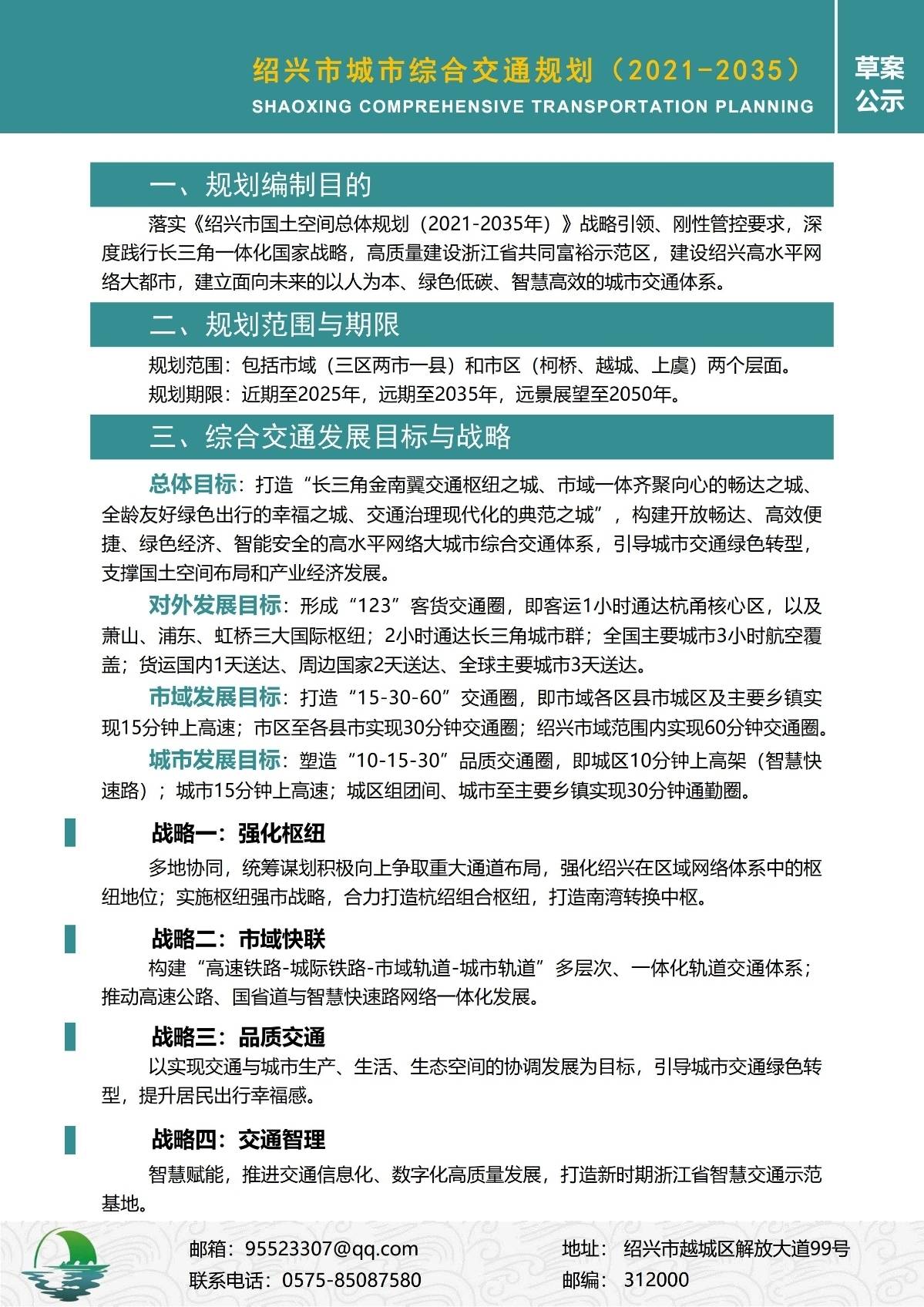 绍兴市城市综合交通规划（2021-2035）
SHAOXING COMPREHENSIVE TRANSPORTATION PLANNING

草案
公示

一、规划编制目的

落实《绍兴市国土空间总体规划（2021-2035年）》战略引领、刚性管控要求，深度践行长三角一体化国家战略，高质量建设浙江省共同富裕示范区，建设绍兴高水平网络大都市，建立面向未来的以人为本、绿色低碳、智慧高效的城市交通体系。

二、规划范围与期限

规划范围：包括市域（三区两市一县）和市区（柯桥、越城、上虞）两个层面。

规划期限：近期至2025年，远期至2035年，远景展望至2050年。

三、综合交通发展目标与战略

总体目标：打造“长三角金南翼交通枢纽之城、市域一体齐聚向心的畅达之城、全龄友好绿色出行的幸福之城、交通治理现代化的典范之城”，构建开放畅达、高效便捷、绿色经济、智能安全的高水平网络大城市综合交通体系，引导城市交通绿色转型，支撑国土空间布局和产业经济发展。

对外发展目标：形成“123”客货交通圈，即客运1小时通达杭甬核心区，以及萧山、浦东、虹桥三大国际枢纽；2小时通达长三角城市群；全国主要城市3小时航空覆盖；货运国内1天送达、周边国家2天送达、全球主要城市3天送达。

市域发展目标：打造“15-30-60”交通圈，即市域各区县市城区及主要乡镇实现15分钟上高速；市区至各县市实现30分钟交通圈；绍兴市域范围内实现60分钟交通圈。

城市发展目标：塑造“10-15-30”品质交通圈，即城区10分钟上高架（智慧快速路）；城市15分钟上高速；城区组团间、城市至主要乡镇实现30分钟通勤圈。

战略一：强化枢纽

多地协同，统筹谋划积极向上争取重大通道布局，强化绍兴在区域网络体系中的枢纽地位；实施枢纽强市战略，合力打造杭绍组合枢纽，打造南湾转换中枢。

战略二：市域快联

构建“高速铁路-城际铁路-市域轨道-城市轨道”多层次、一体化轨道交通体系；推动高速公路、国省道与智慧快速路网络一体化发展。

战略三：品质交通

以实现交通与城市生产、生活、生态空间的协调发展为目标，引导城市交通绿色转型，提升居民出行幸福感。

战略四：交通智理

智慧赋能，推进交通信息化、数字化高质量发展，打造新时期浙江省智慧交通示范基地。

邮箱：95523307@qq.com
联系电话：0575-85087580

地址：绍兴市越城区解放大道99号
邮编：312000